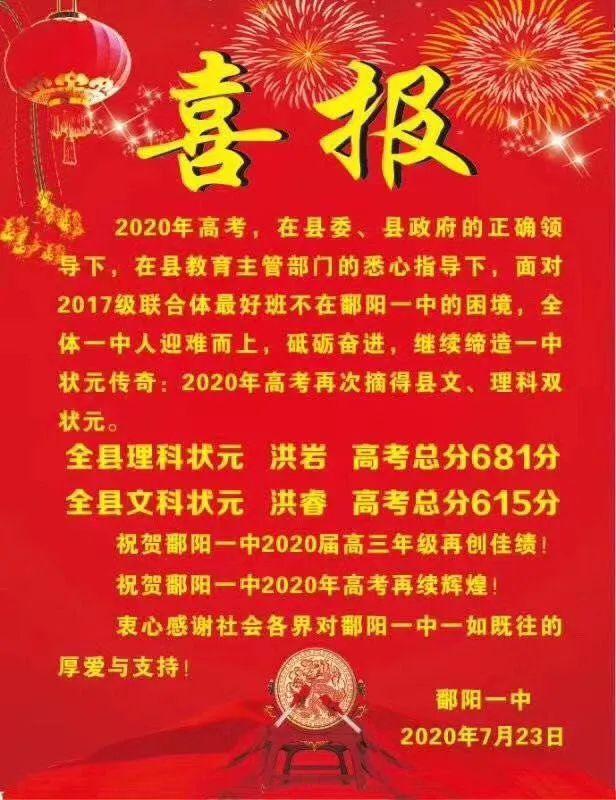 喜报

2020年高考，在县委、县政府的正确领导下，在县教育主管部门的悉心指导下，面对2017级联合体最好班不在鄱阳一中的困境，全体一中人迎难而上，砥砺奋进，继续缔造一中状元传奇：2020年高考再次摘得县文、理科双状元。

全县理科状元　洪岩　高考总分681分
全县文科状元　洪睿　高考总分615分

祝贺鄱阳一中2020届高三年级再创佳绩！

祝贺鄱阳一中2020年高考再续辉煌！

衷心感谢社会各界对鄱阳一中一如既往的厚爱与支持！

鄱阳一中
2020年7月23日